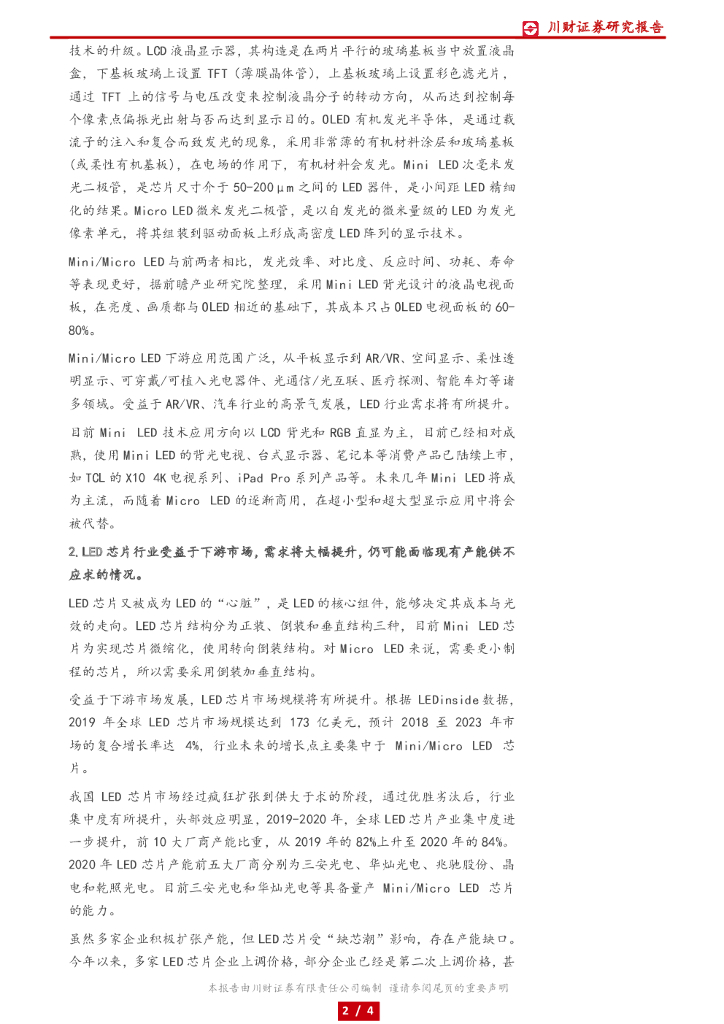 川财证券研究报告

技术的升级。LCD 液晶显示器，其构造是在两片平行的玻璃基板当中放置液晶盒，下基板玻璃上设置 TFT（薄膜晶体管），上基板玻璃上设置彩色滤光片，通过 TFT 上的信号与电压改变来控制液晶分子的转动方向，从而达到控制每个像素点偏振光出射与否而达到显示目的。OLED 有机发光半导体，是通过载流子的注入和复合而致发光的现象，采用非常薄的有机材料涂层和玻璃基板（或柔性有机基板），在电场的作用下，有机材料会发光。Mini LED 次毫米发光二极管，是芯片尺寸介于 50-200μm 之间的 LED 器件，是小间距 LED 精细化的结果。Micro LED 微米发光二极管，是以自发光的微米量级的 LED 为发光像素单元，将其组装到驱动面板上形成高密度 LED 阵列的显示技术。

Mini/Micro LED 与前两者相比，发光效率、对比度、反应时间、功耗、寿命等表现更好，据前瞻产业研究院整理，采用 Mini LED 背光设计的液晶电视面板，在亮度、画质都与 OLED 相近的基础下，其成本只占 OLED 电视面板的 60-80%。

Mini/Micro LED 下游应用范围广泛，从平板显示到 AR/VR、空间显示、柔性透明显示、可穿戴/可植入光电器件、光通信/光互联、医疗探测、智能车灯等诸多领域。受益于 AR/VR、汽车行业的高景气发展，LED 行业需求将有所提升。

目前 Mini LED 技术应用方向以 LCD 背光和 RGB 直显为主，目前已经相对成熟，使用 Mini LED 的背光电视、台式显示器、笔记本等消费产品已陆续上市，如 TCL 的 X10 4K 电视系列、iPad Pro 系列产品等。未来几年 Mini LED 将成为主流，而随着 Micro LED 的逐渐商用，在超小型和超大型显示应用中将会被代替。

2.LED 芯片行业受益于下游市场，需求将大幅提升，仍可能面临现有产能供不应求的情况。

LED 芯片又被成为 LED 的“心脏”，是 LED 的核心组件，能够决定其成本与光效的走向。LED 芯片结构分为正装、倒装和垂直结构三种，目前 Mini LED 芯片为实现芯片微缩化，使用转向倒装结构。对 Micro LED 来说，需要更小制程的芯片，所以需要采用倒装加垂直结构。

受益于下游市场发展，LED 芯片市场规模将有所提升。根据 LEDinside 数据，2019 年全球 LED 芯片市场规模达到 173 亿美元，预计 2018 至 2023 年市场的复合增长率达 4%，行业未来的增长点主要集中于 Mini/Micro LED 芯片。

我国 LED 芯片市场经过疯狂扩张到供大于求的阶段，通过优胜劣汰后，行业集中度有所提升，头部效应明显，2019-2020 年，全球 LED 芯片产业集中度进一步提升，前 10 大厂商产能比重，从 2019 年的 82%上升至 2020 年的 84%。2020 年 LED 芯片产能前五大厂商分别为三安光电、华灿光电、兆驰股份、晶电和乾照光电。目前三安光电和华灿光电等具备量产 Mini/Micro LED 芯片的能力。

虽然多家企业积极扩张产能，但 LED 芯片受“缺芯潮”影响，存在产能缺口。今年以来，多家 LED 芯片企业上调价格，部分企业已经是第二次上调价格，甚

本报告由川财证券有限责任公司编制 谨请参阅尾页的重要声明

2 / 4